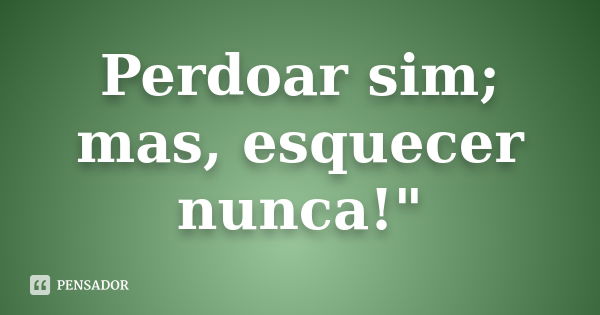 Perdoar sim; mas, esquecer nunca!"

PENSADOR